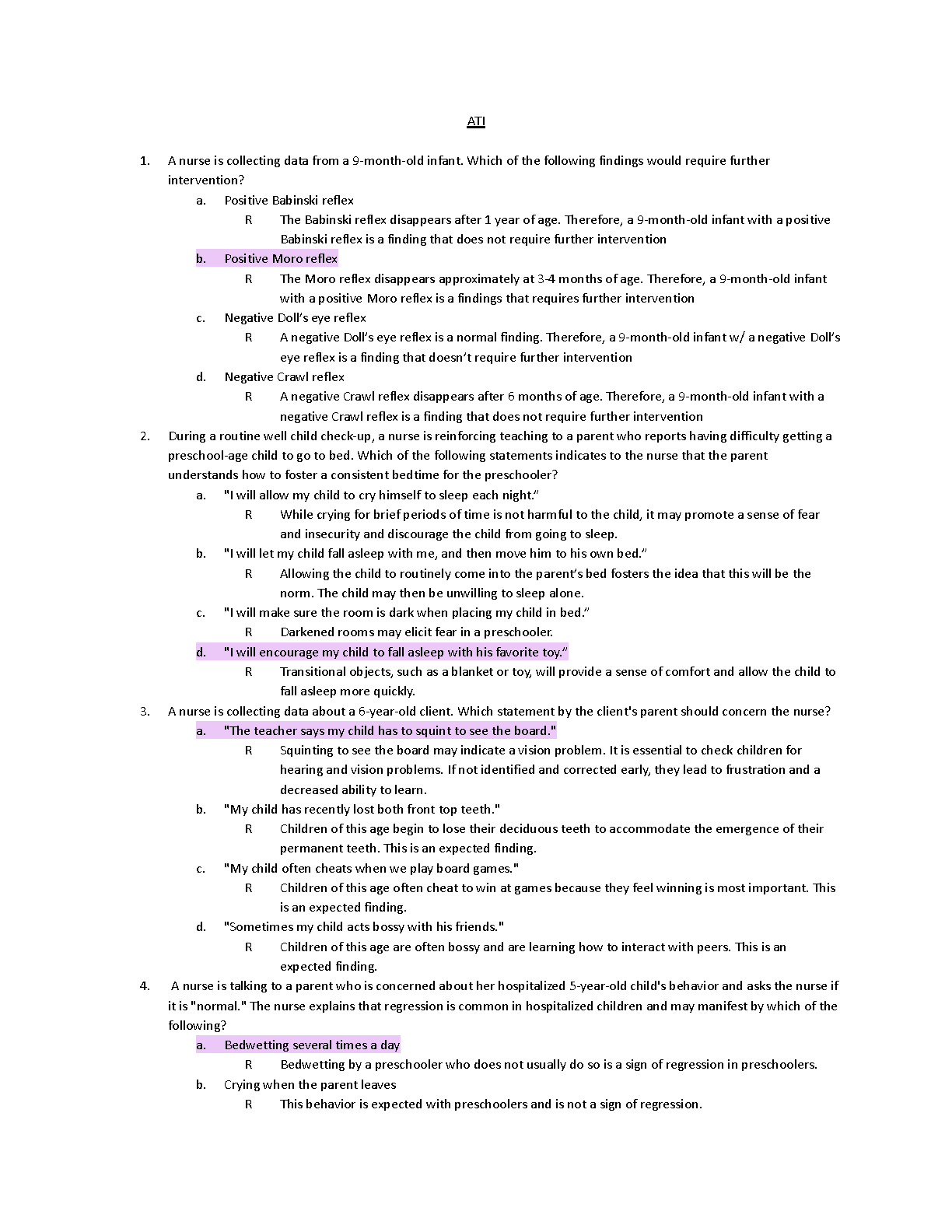 ATI

1. A nurse is collecting data from a 9-month-old infant. Which of the following findings would require further intervention?

a. Positive Babinski reflex

R The Babinski reflex disappears after 1 year of age. Therefore, a 9-month-old infant with a positive Babinski reflex is a finding that does not require further intervention

b. Positive Moro reflex

R The Moro reflex disappears approximately at 3-4 months of age. Therefore, a 9-month-old infant with a positive Moro reflex is a findings that requires further intervention

c. Negative Doll's eye reflex

R A negative Doll's eye reflex is a normal finding. Therefore, a 9-month-old infant w/ a negative Doll's eye reflex is a finding that doesn't require further intervention

d. Negative Crawl reflex

R A negative Crawl reflex disappears after 6 months of age. Therefore, a 9-month-old infant with a negative Crawl reflex is a finding that does not require further intervention

2. During a routine well child check-up, a nurse is reinforcing teaching to a parent who reports having difficulty getting a preschool-age child to go to bed. Which of the following statements indicates to the nurse that the parent understands how to foster a consistent bedtime for the preschooler?

a. "I will allow my child to cry himself to sleep each night."

R While crying for brief periods of time is not harmful to the child, it may promote a sense of fear and insecurity and discourage the child from going to sleep.

b. "I will let my child fall asleep with me, and then move him to his own bed."

R Allowing the child to routinely come into the parent's bed fosters the idea that this will be the norm. The child may then be unwilling to sleep alone.

c. "I will make sure the room is dark when placing my child in bed."

R Darkened rooms may elicit fear in a preschooler.

d. "I will encourage my child to fall asleep with his favorite toy."

R Transitional objects, such as a blanket or toy, will provide a sense of comfort and allow the child to fall asleep more quickly.

3. A nurse is collecting data about a 6-year-old client. Which statement by the client's parent should concern the nurse?

a. "The teacher says my child has to squint to see the board."

R Squinting to see the board may indicate a vision problem. It is essential to check children for hearing and vision problems. If not identified and corrected early, they lead to frustration and a decreased ability to learn.

b. "My child has recently lost both front top teeth."

R Children of this age begin to lose their deciduous teeth to accommodate the emergence of their permanent teeth. This is an expected finding.

c. "My child often cheats when we play board games."

R Children of this age often cheat to win at games because they feel winning is most important. This is an expected finding.

d. "Sometimes my child acts bossy with his friends."

R Children of this age are often bossy and are learning how to interact with peers. This is an expected finding.

4. A nurse is talking to a parent who is concerned about her hospitalized 5-year-old child's behavior and asks the nurse if it is "normal." The nurse explains that regression is common in hospitalized children and may manifest by which of the following?

a. Bedwetting several times a day

R Bedwetting by a preschooler who does not usually do so is a sign of regression in preschoolers.

b. Crying when the parent leaves

R This behavior is expected with preschoolers and is not a sign of regression.